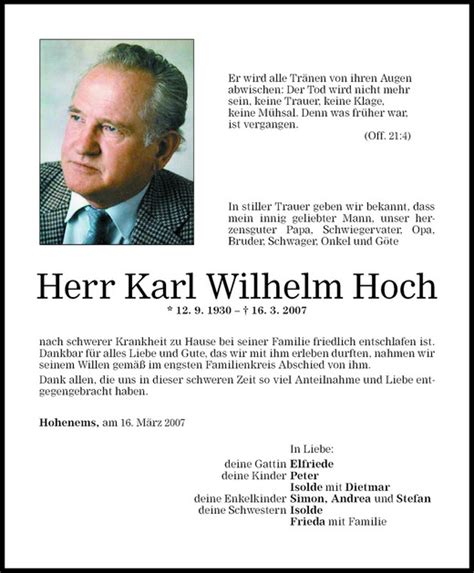 Er wird alle Tränen von ihren Augen abwischen: Der Tod wird nicht mehr sein, keine Trauer, keine Klage, keine Mühsal. Denn was früher war, ist vergangen.
(Off. 21:4)

In stiller Trauer geben wir bekannt, dass mein innig geliebter Mann, unser herzensguter Papa, Schwiegervater, Opa, Bruder, Schwager, Onkel und Göte

Herr Karl Wilhelm Hoch

* 12. 9. 1930 – † 16. 3. 2007

nach schwerer Krankheit zu Hause bei seiner Familie friedlich entschlafen ist. Dankbar für alles Liebe und Gute, das wir mit ihm erleben durften, nahmen wir seinem Willen gemäß im engsten Familienkreis Abschied von ihm.

Dank allen, die uns in dieser schweren Zeit so viel Anteilnahme und Liebe entgegengebracht haben.

Hohenems, am 16. März 2007

In Liebe:
deine Gattin Elfriede
deine Kinder Peter
Isolde mit Dietmar
deine Enkelkinder Simon, Andrea und Stefan
deine Schwestern Isolde
Frieda mit Familie